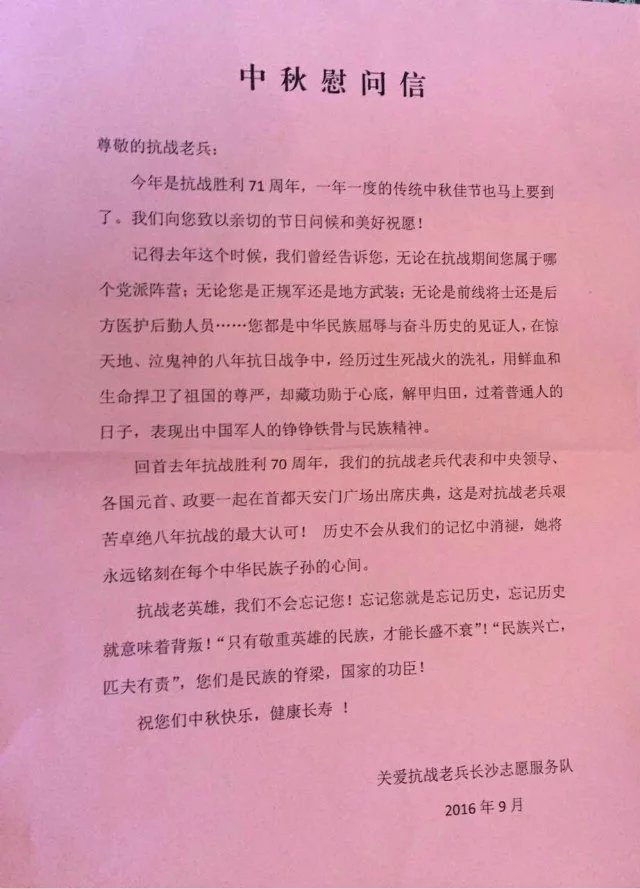 中秋慰问信

尊敬的抗战老兵：

今年是抗战胜利 71 周年，一年一度的传统中秋佳节也马上要到了。我们向您致以亲切的节日问候和美好祝愿！

记得去年这个时候，我们曾经告诉您，无论在抗战期间您属于哪个党派阵营；无论您是正规军还是地方武装；无论是前线将士还是后方医护后勤人员……您都是中华民族屈辱与奋斗历史的见证人，在惊天地、泣鬼神的八年抗日战争中，经历过生死战火的洗礼，用鲜血和生命捍卫了祖国的尊严，却藏功勋于心底，解甲归田，过着普通人的日子，表现出中国军人的铮铮铁骨与民族精神。

回首去年抗战胜利 70 周年，我们的抗战老兵代表和中央领导、各国元首、政要一起在首都天安门广场出席庆典，这是对抗战老兵艰苦卓绝八年抗战的最大认可！ 历史不会从我们的记忆中消褪，她将永远铭刻在每个中华民族子孙的心间。

抗战老英雄，我们不会忘记您！忘记您就是忘记历史，忘记历史就意味着背叛！“只有敬重英雄的民族，才能长盛不衰”！“民族兴亡，匹夫有责”，您们是民族的脊梁，国家的功臣！

祝您们中秋快乐，健康长寿 ！

关爱抗战老兵长沙志愿服务队
2016 年 9 月